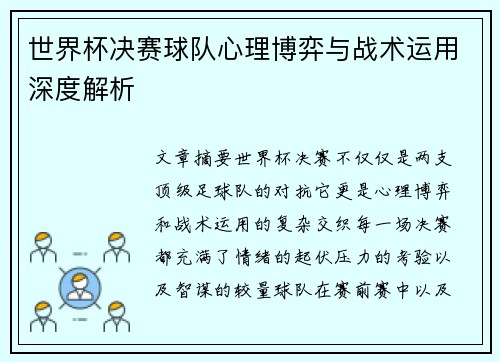 世界杯决赛球队心理博弈与战术运用深度解析

文章摘要世界杯决赛不仅仅是两支顶级足球队的对抗它更是心理博弈和战术运用的复杂交织每一场决赛都充满了情绪的起伏压力的考验以及智谋的较量球队在赛前赛中以及